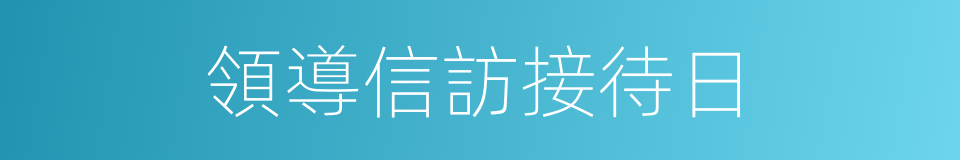 領導信訪接待日